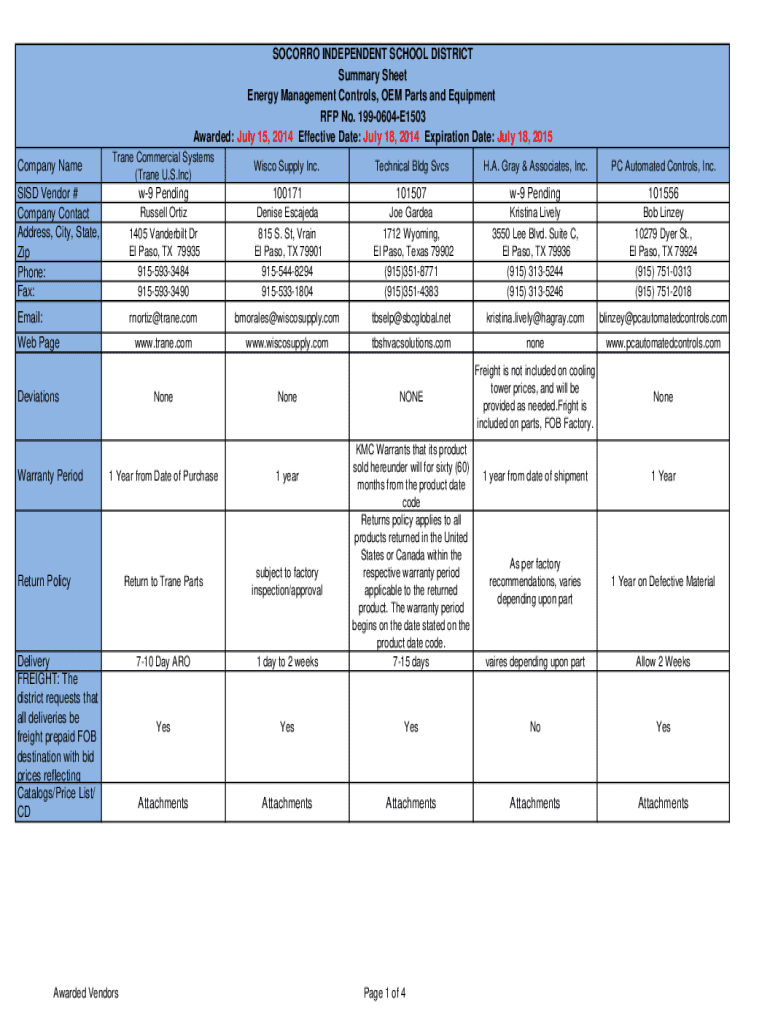 SOCORRO INDEPENDENT SCHOOL DISTRICT
Summary Sheet
Energy Management Controls, OEM Parts and Equipment
RFP No. 199-0604-E1503
Awarded: July 15, 2014 Effective Date: July 18, 2014 Expiration Date: July 18, 2015

| Company Name | Trane Commercial Systems (Trane U.S.Inc) | Wisco Supply Inc. | Technical Bldg Svcs | H.A. Gray & Associates, Inc. | PC Automated Controls, Inc. |
|---|---|---|---|---|---|
| SISD Vendor # | w-9 Pending | 100171 | 101507 | w-9 Pending | 101556 |
| Company Contact | Russell Ortiz | Denise Escajeda | Joe Gardea | Kristina Lively | Bob Linzey |
| Address, City, State, Zip | 1405 Vanderbilt Dr El Paso, TX 79935 | 815 S. St, Vrain El Paso, TX 79901 | 1712 Wyoming, El Paso, Texas 79902 | 3550 Lee Blvd. Suite C, El Paso, TX 79936 | 10279 Dyer St., El Paso, TX 79924 |
| Phone: | 915-593-3484 | 915-544-8294 | (915)351-8771 | (915) 313-5244 | (915) 751-0313 |
| Fax: | 915-593-3490 | 915-533-1804 | (915)351-4383 | (915) 313-5246 | (915) 751-2018 |
| Email: | rnortiz@trane.com | bmorales@wiscosupply.com | tbselp@sbcglobal.net | kristina.lively@hagray.com | blinzey@pcautomatedcontrols.com |
| Web Page | www.trane.com | www.wiscosupply.com | tbshvacsolutions.com | none | www.pcautomatedcontrols.com |
| Deviations | None | None | NONE | Freight is not included on cooling tower prices, and will be provided as needed.Fright is included on parts, FOB Factory. | None |
| Warranty Period | 1 Year from Date of Purchase | 1 year | KMC Warrants that its product sold hereunder will for sixty (60) months from the product date code | 1 year from date of shipment | 1 Year |
| Return Policy | Return to Trane Parts | subject to factory inspection/approval | Returns policy applies to all products returned in the United States or Canada within the respective warranty period applicable to the returned product. The warranty period begins on the date stated on the product date code. | As per factory recommendations, varies depending upon part | 1 Year on Defective Material |
| Delivery | 7-10 Day ARO | 1 day to 2 weeks | 7-15 days | vaires depending upon part | Allow 2 Weeks |
| FREIGHT: The district requests that all deliveries be freight prepaid FOB destination with bid prices reflecting | Yes | Yes | Yes | No | Yes |
| Catalogs/Price List/ CD | Attachments | Attachments | Attachments | Attachments | Attachments |

Awarded Vendors
Page 1 of 4